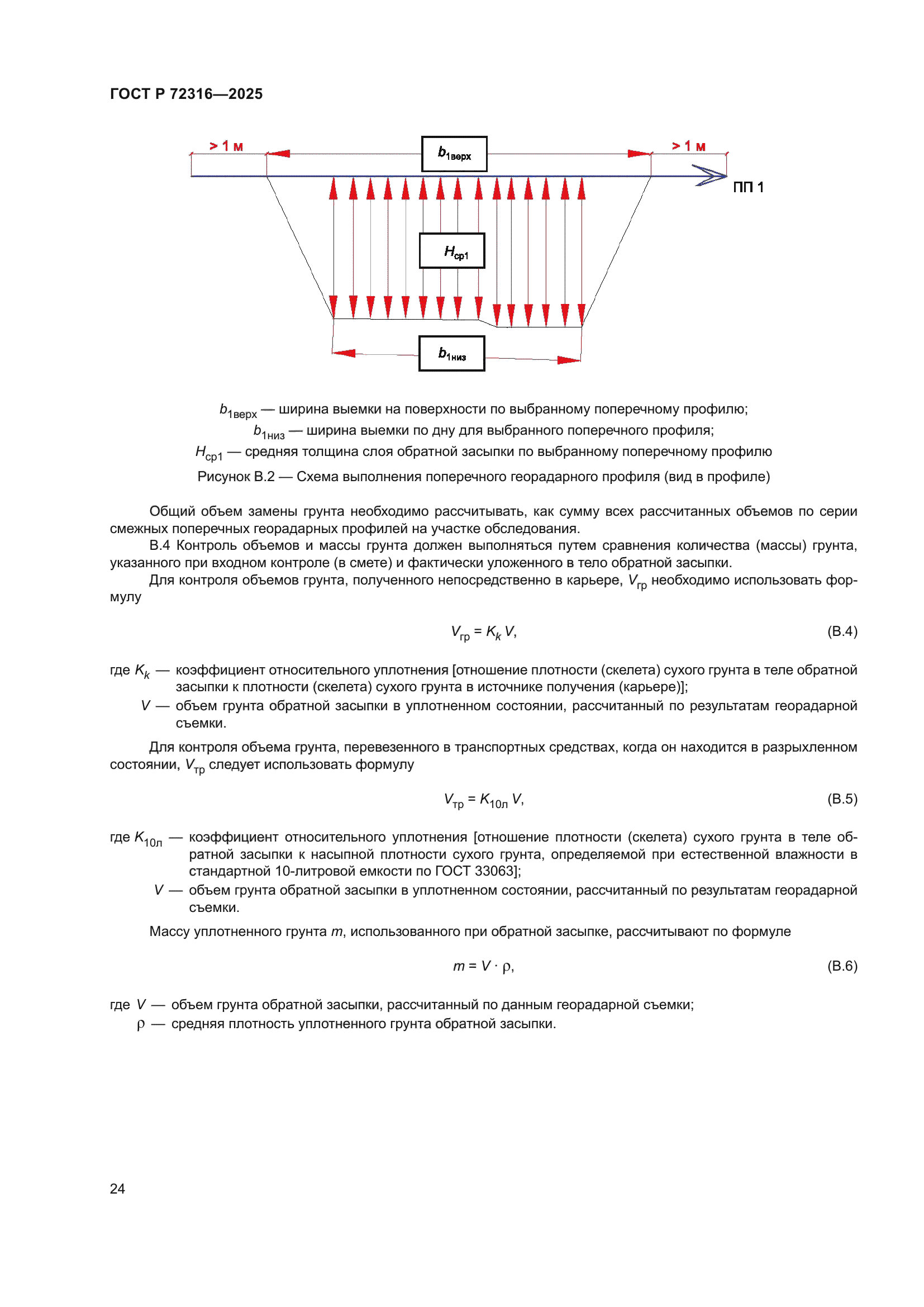 ГОСТ Р 72316—2025

> 1 м

$b_{1верх}$

> 1 м

ПП 1

$H_{ср1}$

$b_{1низ}$

$b_{1верх}$ — ширина выемки на поверхности по выбранному поперечному профилю;
$b_{1низ}$ — ширина выемки по дну для выбранного поперечного профиля;
$H_{ср1}$ — средняя толщина слоя обратной засыпки по выбранному поперечному профилю

Рисунок В.2 — Схема выполнения поперечного георадарного профиля (вид в профиле)

Общий объем замены грунта необходимо рассчитывать, как сумму всех рассчитанных объемов по серии смежных поперечных георадарных профилей на участке обследования.

В.4 Контроль объемов и массы грунта должен выполняться путем сравнения количества (массы) грунта, указанного при входном контроле (в смете) и фактически уложенного в тело обратной засыпки.

Для контроля объемов грунта, полученного непосредственно в карьере, $V_{гр}$ необходимо использовать формулу

$V_{гр} = K_k V,$ (В.4)

где $K_k$ — коэффициент относительного уплотнения [отношение плотности (скелета) сухого грунта в теле обратной засыпки к плотности (скелета) сухого грунта в источнике получения (карьере)];
$V$ — объем грунта обратной засыпки в уплотненном состоянии, рассчитанный по результатам георадарной съемки.

Для контроля объема грунта, перевезенного в транспортных средствах, когда он находится в разрыхленном состоянии, $V_{тр}$ следует использовать формулу

$V_{тр} = K_{10л} V,$ (В.5)

где $K_{10л}$ — коэффициент относительного уплотнения [отношение плотности (скелета) сухого грунта в теле обратной засыпки к насыпной плотности сухого грунта, определяемой при естественной влажности в стандартной 10-литровой емкости по ГОСТ 33063];
$V$ — объем грунта обратной засыпки в уплотненном состоянии, рассчитанный по результатам георадарной съемки.

Массу уплотненного грунта $m$, использованного при обратной засыпке, рассчитывают по формуле

$m = V \cdot \rho,$ (В.6)

где $V$ — объем грунта обратной засыпки, рассчитанный по данным георадарной съемки;
$\rho$ — средняя плотность уплотненного грунта обратной засыпки.

24